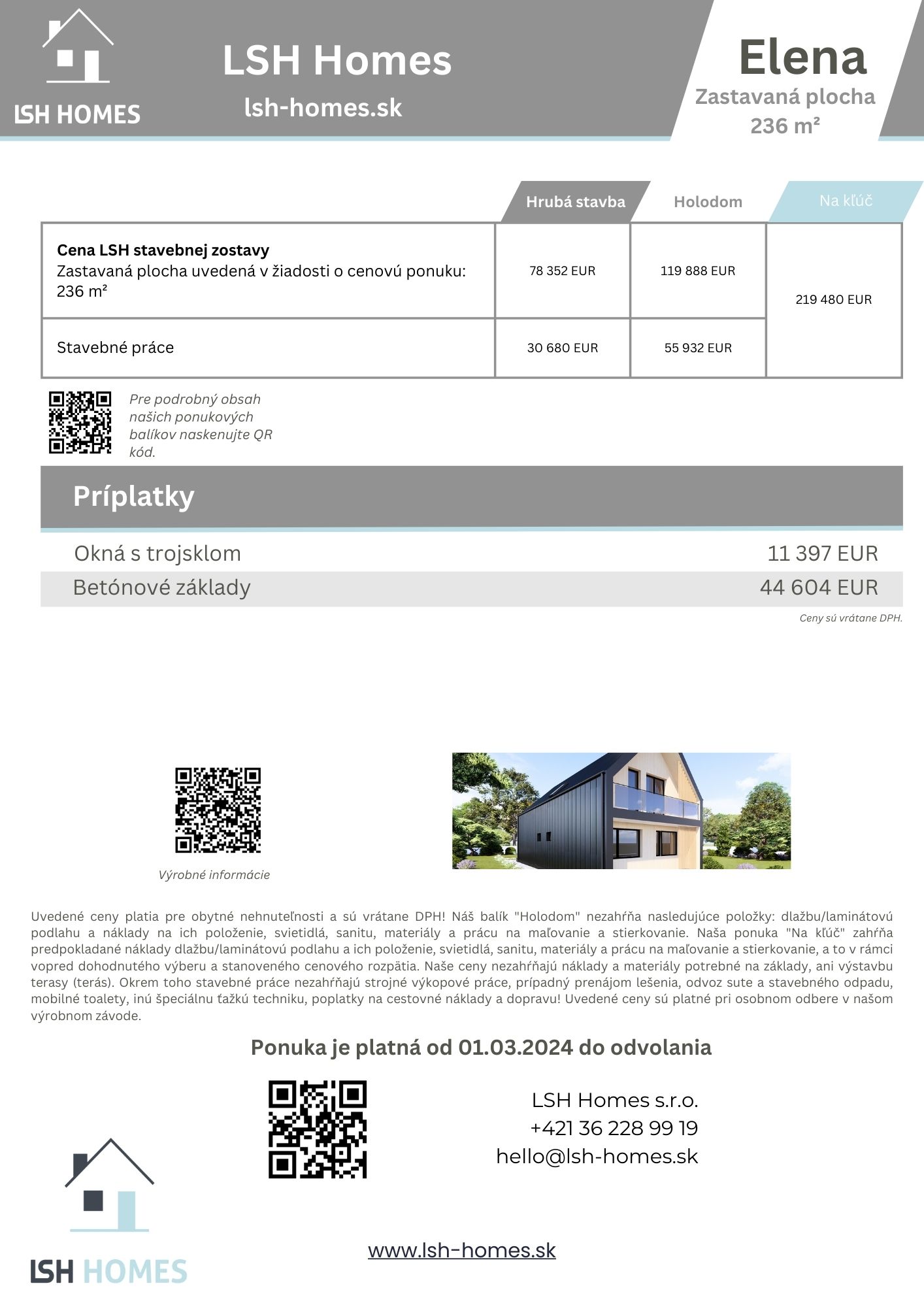 LSH HOMES

LSH Homes
lsh-homes.sk

Elena
Zastavaná plocha
236 m²

| | Hrubá stavba | Holodom | Na kľúč |
|---|---|---|---|
| **Cena LSH stavebnej zostavy** Zastavaná plocha uvedená v žiadosti o cenovú ponuku: 236 m² | 78 352 EUR | 119 888 EUR | 219 480 EUR |
| Stavebné práce | 30 680 EUR | 55 932 EUR | |

Pre podrobný obsah našich ponukových balíkov naskenujte QR kód.

Príplatky

| | |
|---|---|
| Okná s trojsklom | 11 397 EUR |
| Betónové základy | 44 604 EUR |

Ceny sú vrátane DPH.

Výrobné informácie

Uvedené ceny platia pre obytné nehnuteľnosti a sú vrátane DPH! Náš balík "Holodom" nezahŕňa nasledujúce položky: dlažbu/laminátovú podlahu a náklady na ich položenie, svietidlá, sanitu, materiály a prácu na maľovanie a stierkovanie. Naša ponuka "Na kľúč" zahŕňa predpokladané náklady dlažbu/laminátovú podlahu a ich položenie, svietidlá, sanitu, materiály a prácu na maľovanie a stierkovanie, a to v rámci vopred dohodnutého výberu a stanoveného cenového rozpätia. Naše ceny nezahŕňajú náklady a materiály potrebné na základy, ani výstavbu terasy (terás). Okrem toho stavebné práce nezahŕňajú strojné výkopové práce, prípadný prenájom lešenia, odvoz sute a stavebného odpadu, mobilné toalety, inú špeciálnu ťažkú techniku, poplatky na cestovné náklady a dopravu! Uvedené ceny sú platné pri osobnom odbere v našom výrobnom závode.

Ponuka je platná od 01.03.2024 do odvolania

LSH Homes s.r.o.
+421 36 228 99 19
hello@lsh-homes.sk

LSH HOMES

www.lsh-homes.sk